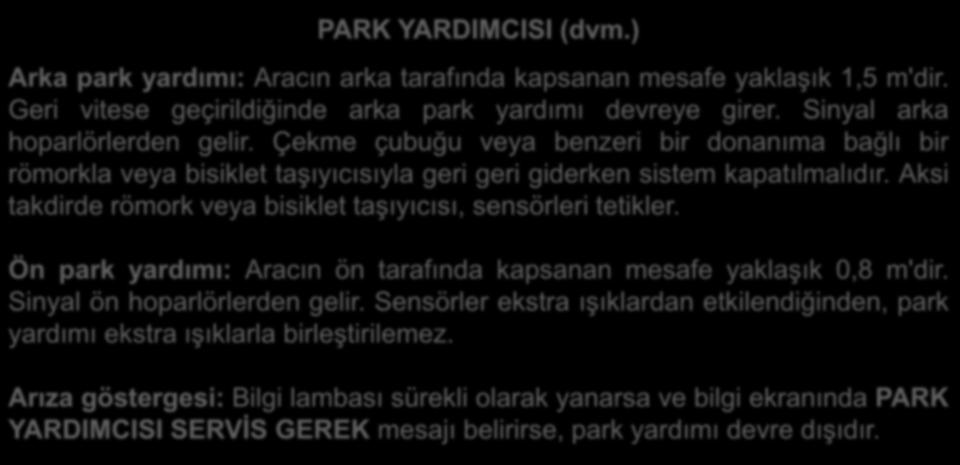 PARK YARDIMCISI (dvm.)

Arka park yardımı: Aracın arka tarafında kapsanan mesafe yaklaşık 1,5 m'dir. Geri vitese geçirildiğinde arka park yardımı devreye girer. Sinyal arka hoparlörlerden gelir. Çekme çubuğu veya benzeri bir donanıma bağlı bir römorkla veya bisiklet taşıyıcısıyla geri geri giderken sistem kapatılmalıdır. Aksi takdirde römork veya bisiklet taşıyıcısı, sensörleri tetikler.

Ön park yardımı: Aracın ön tarafında kapsanan mesafe yaklaşık 0,8 m'dir. Sinyal ön hoparlörlerden gelir. Sensörler ekstra ışıklardan etkilendiğinden, park yardımı ekstra ışıklarla birleştirilemez.

Arıza göstergesi: Bilgi lambası sürekli olarak yanarsa ve bilgi ekranında PARK YARDIMCISI SERVİS GEREK mesajı belirirse, park yardımı devre dışıdır.